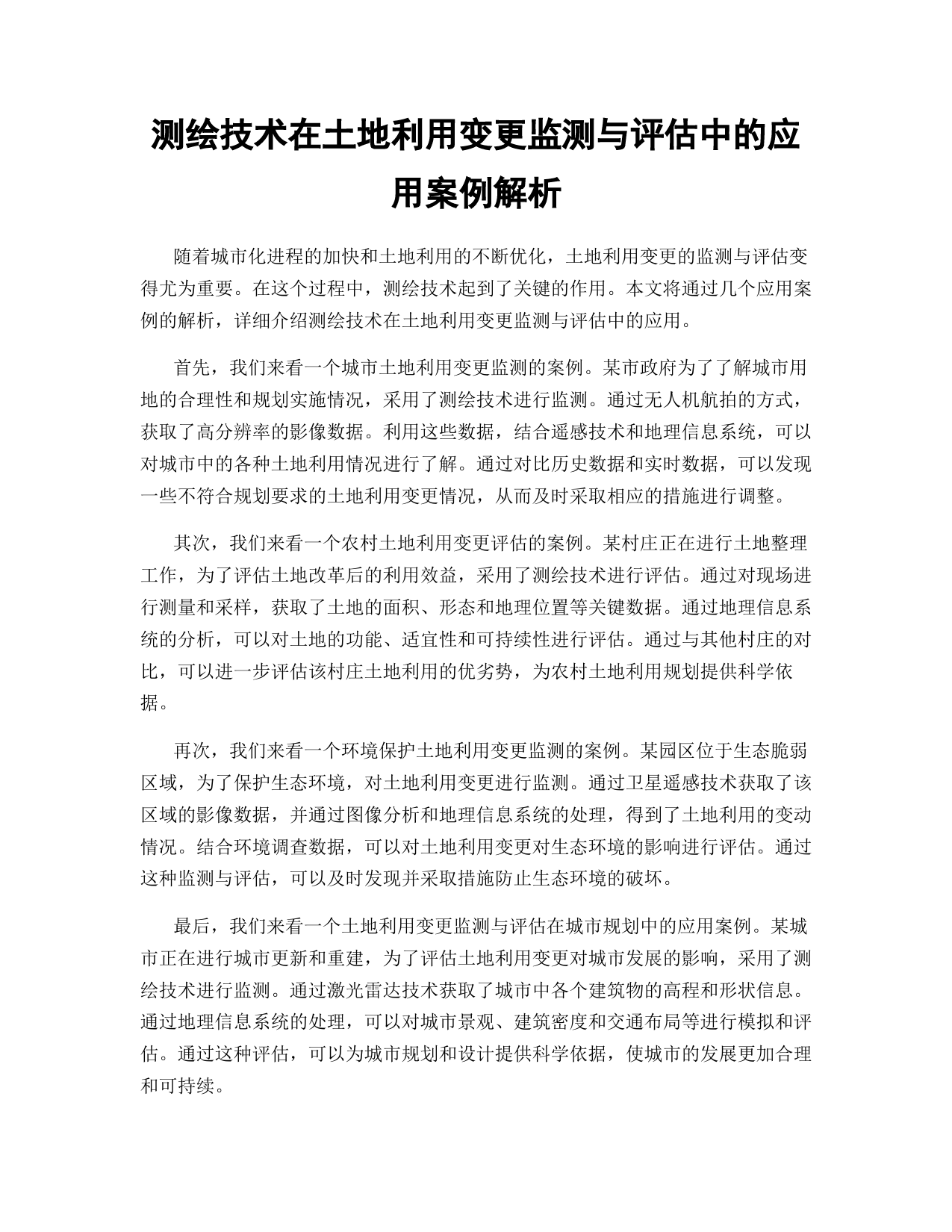 测绘技术在土地利用变更监测与评估中的应用案例解析

随着城市化进程的加快和土地利用的不断优化，土地利用变更的监测与评估变得尤为重要。在这个过程中，测绘技术起到了关键的作用。本文将通过几个应用案例的解析，详细介绍测绘技术在土地利用变更监测与评估中的应用。

首先，我们来看一个城市土地利用变更监测的案例。某市政府为了了解城市用地的合理性和规划实施情况，采用了测绘技术进行监测。通过无人机航拍的方式，获取了高分辨率的影像数据。利用这些数据，结合遥感技术和地理信息系统，可以对城市中的各种土地利用情况进行了解。通过对比历史数据和实时数据，可以发现一些不符合规划要求的土地利用变更情况，从而及时采取相应的措施进行调整。

其次，我们来看一个农村土地利用变更评估的案例。某村庄正在进行土地整理工作，为了评估土地改革后的利用效益，采用了测绘技术进行评估。通过对现场进行测量和采样，获取了土地的面积、形态和地理位置等关键数据。通过地理信息系统的分析，可以对土地的功能、适宜性和可持续性进行评估。通过与其他村庄的对比，可以进一步评估该村庄土地利用的优劣势，为农村土地利用规划提供科学依据。

再次，我们来看一个环境保护土地利用变更监测的案例。某园区位于生态脆弱区域，为了保护生态环境，对土地利用变更进行监测。通过卫星遥感技术获取了该区域的影像数据，并通过图像分析和地理信息系统的处理，得到了土地利用的变动情况。结合环境调查数据，可以对土地利用变更对生态环境的影响进行评估。通过这种监测与评估，可以及时发现并采取措施防止生态环境的破坏。

最后，我们来看一个土地利用变更监测与评估在城市规划中的应用案例。某城市正在进行城市更新和重建，为了评估土地利用变更对城市发展的影响，采用了测绘技术进行监测。通过激光雷达技术获取了城市中各个建筑物的高程和形状信息。通过地理信息系统的处理，可以对城市景观、建筑密度和交通布局等进行模拟和评估。通过这种评估，可以为城市规划和设计提供科学依据，使城市的发展更加合理和可持续。